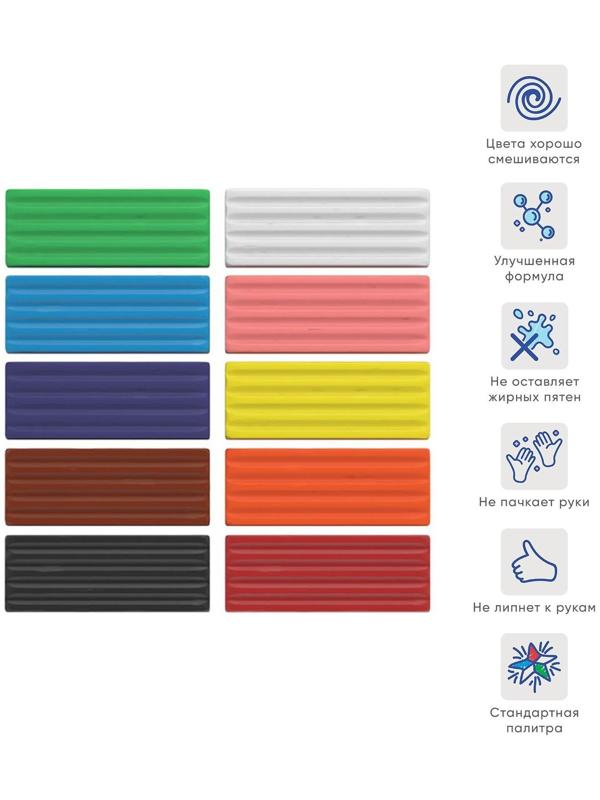 Цвета хорошо смешиваются

Улучшенная формула

Не оставляет жирных пятен

Не пачкает руки

Не липнет к рукам

Стандартная палитра